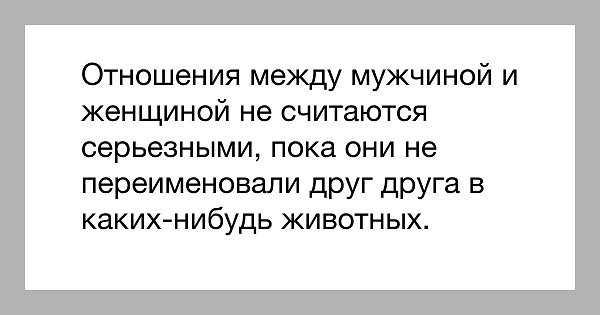 Отношения между мужчиной и женщиной не считаются серьезными, пока они не переименовали друг друга в каких-нибудь животных.